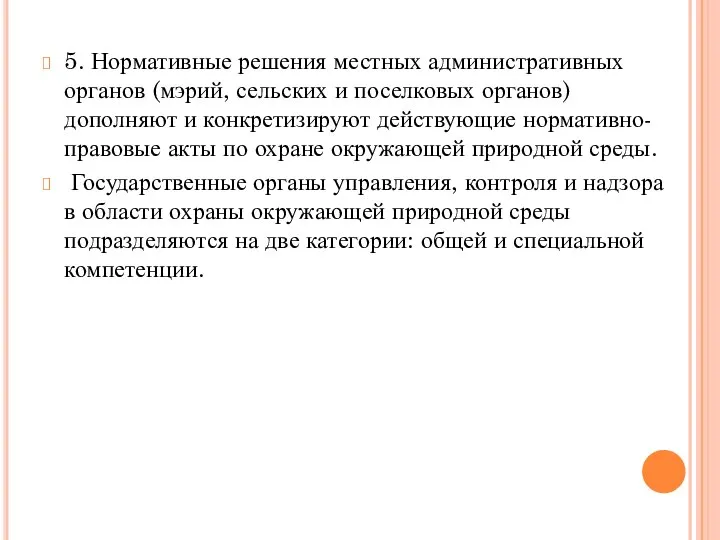 5. Нормативные решения местных административных органов (мэрий, сельских и поселковых органов) дополняют и конкретизируют действующие нормативно-правовые акты по охране окружающей природной среды.

Государственные органы управления, контроля и надзора в области охраны окружающей природной среды подразделяются на две категории: общей и специальной компетенции.